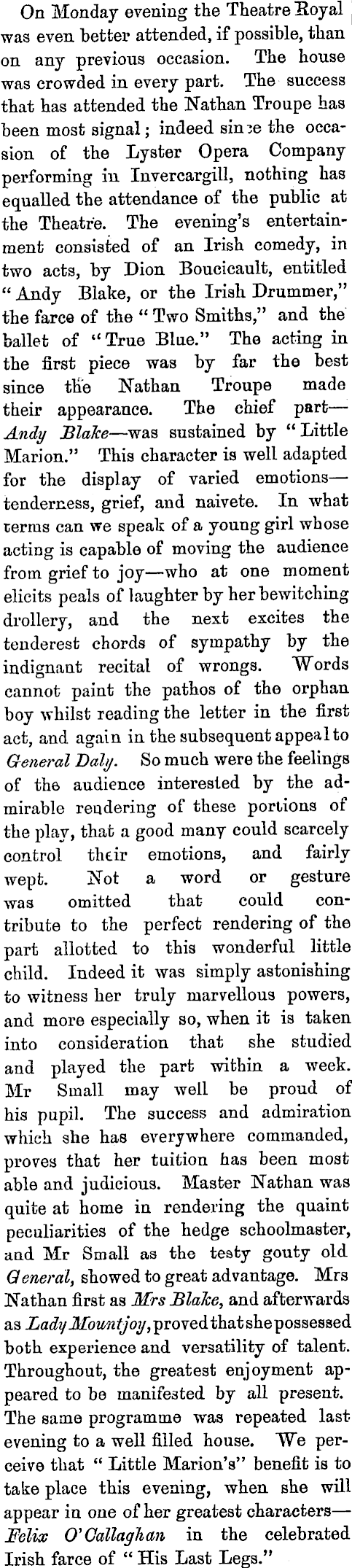 On Monday evening the Theatre Royal was even better attended, if possible, than on any previous occasion. The house was crowded in every part. The success that has attended the Nathan Troupe has been most signal; indeed since the occasion of the Lyster Opera Company performing in Invercargill, nothing has equalled the attendance of the public at the Theatre. The evening's entertainment consisted of an Irish comedy, in two acts, by Dion Boucicault, entitled "Andy Blake, or the Irish Drummer," the farce of the "Two Smiths," and the ballet of "True Blue." The acting in the first piece was by far the best since the Nathan Troupe made their appearance. The chief part—Andy Blake—was sustained by "Little Marion." This character is well adapted for the display of varied emotions—tenderness, grief, and naivete. In what terms can we speak of a young girl whose acting is capable of moving the audience from grief to joy—who at one moment elicits peals of laughter by her bewitching drollery, and the next excites the tenderest chords of sympathy by the indignant recital of wrongs. Words cannot paint the pathos of the orphan boy whilst reading the letter in the first act, and again in the subsequent appeal to General Daly. So much were the feelings of the audience interested by the admirable rendering of these portions of the play, that a good many could scarcely control their emotions, and fairly wept. Not a word or gesture was omitted that could contribute to the perfect rendering of the part allotted to this wonderful little child. Indeed it was simply astonishing to witness her truly marvellous powers, and more especially so, when it is taken into consideration that she studied and played the part within a week. Mr Small may well be proud of his pupil. The success and admiration which she has everywhere commanded, proves that her tuition has been most able and judicious. Master Nathan was quite at home in rendering the quaint peculiarities of the hedge schoolmaster, and Mr Small as the testy gouty old General, showed to great advantage. Mrs Nathan first as Mrs Blake, and afterwards as Lady Mountjoy, proved that she possessed both experience and versatility of talent. Throughout, the greatest enjoyment appeared to be manifested by all present. The same programme was repeated last evening to a well filled house. We perceive that "Little Marion's" benefit is to take place this evening, when she will appear in one of her greatest characters—Felix O'Callaghan in the celebrated Irish farce of "His Last Legs."